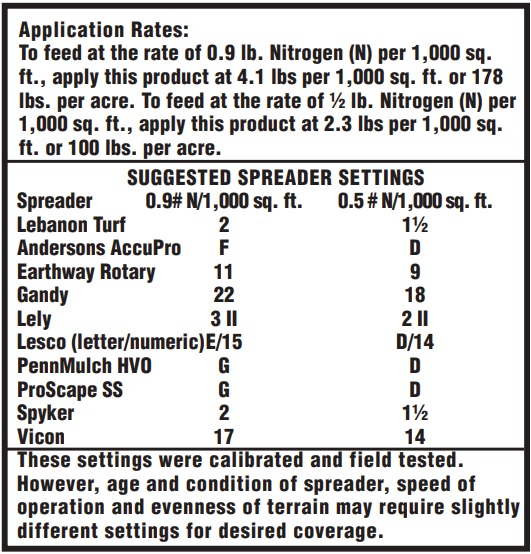 Application Rates:
To feed at the rate of 0.9 lb. Nitrogen (N) per 1,000 sq. ft., apply this product at 4.1 lbs per 1,000 sq. ft. or 178 lbs. per acre. To feed at the rate of ½ lb. Nitrogen (N) per 1,000 sq. ft., apply this product at 2.3 lbs per 1,000 sq. ft. or 100 lbs. per acre.

SUGGESTED SPREADER SETTINGS

| Spreader | 0.9# N/1,000 sq. ft. | 0.5 # N/1,000 sq. ft. |
|---|---|---|
| Lebanon Turf | 2 | 1½ |
| Andersons AccuPro | F | D |
| Earthway Rotary | 11 | 9 |
| Gandy | 22 | 18 |
| Lely | 3 II | 2 II |
| Lesco (letter/numeric) | E/15 | D/14 |
| PennMulch HVO | G | D |
| ProScape SS | G | D |
| Spyker | 2 | 1½ |
| Vicon | 17 | 14 |

These settings were calibrated and field tested. However, age and condition of spreader, speed of operation and evenness of terrain may require slightly different settings for desired coverage.